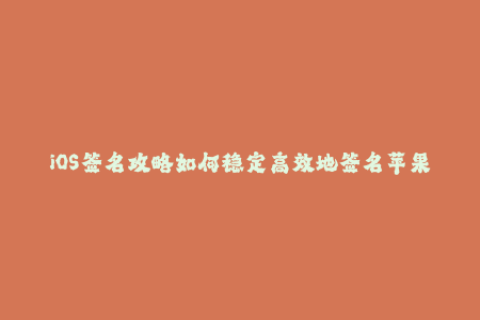 iOS签名攻略如何稳定高效地签名苹果